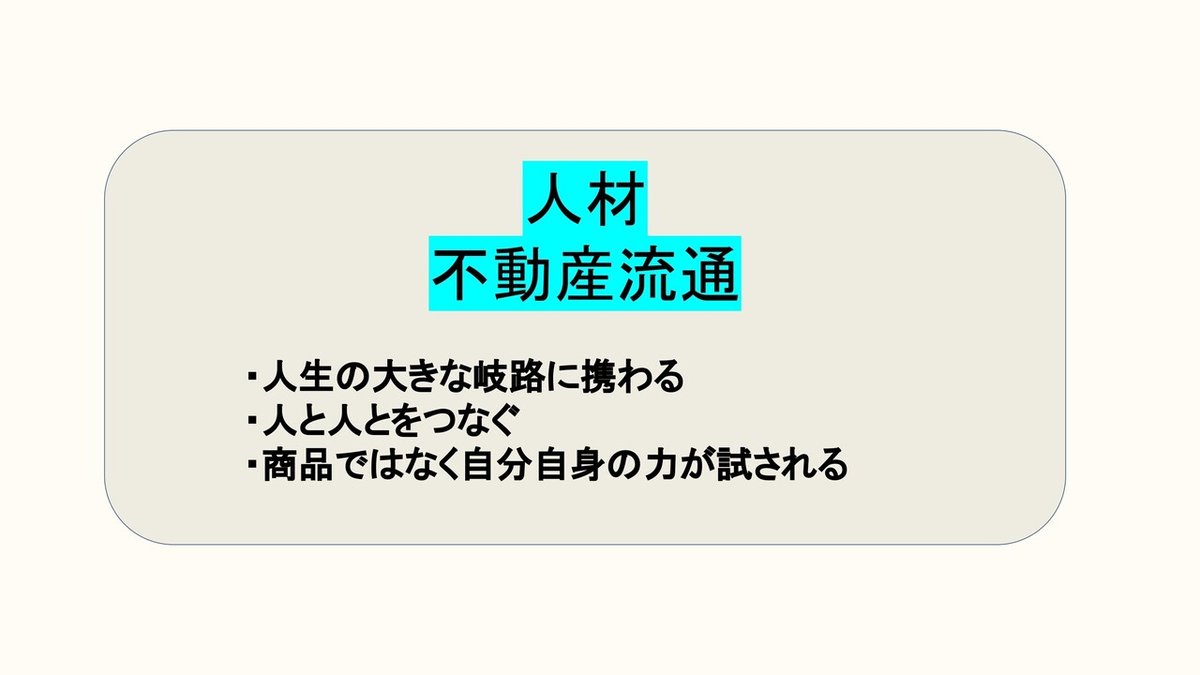 人材
不動産流通

・人生の大きな岐路に携わる
・人と人とをつなぐ
・商品ではなく自分自身の力が試される